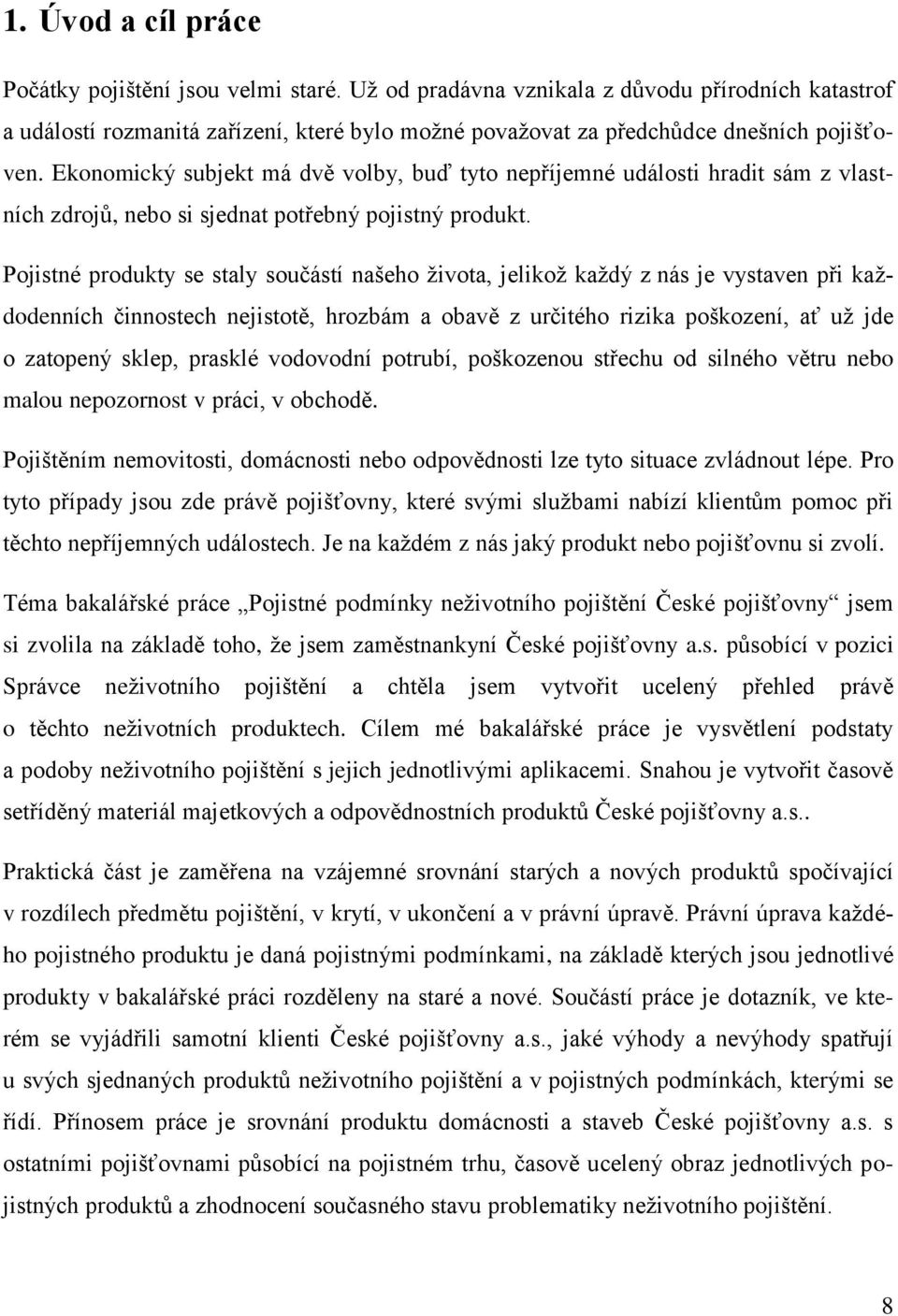 1. Úvod a cíl práce

Počátky pojištění jsou velmi staré. Už od pradávna vznikala z důvodu přírodních katastrof a událostí rozmanitá zařízení, které bylo možné považovat za předchůdce dnešních pojišťoven. Ekonomický subjekt má dvě volby, buď tyto nepříjemné události hradit sám z vlastních zdrojů, nebo si sjednat potřebný pojistný produkt.

Pojistné produkty se staly součástí našeho života, jelikož každý z nás je vystaven při každodenních činnostech nejistotě, hrozbám a obavě z určitého rizika poškození, ať už jde o zatopený sklep, prasklé vodovodní potrubí, poškozenou střechu od silného větru nebo malou nepozornost v práci, v obchodě.

Pojištěním nemovitosti, domácnosti nebo odpovědnosti lze tyto situace zvládnout lépe. Pro tyto případy jsou zde právě pojišťovny, které svými službami nabízí klientům pomoc při těchto nepříjemných událostech. Je na každém z nás jaký produkt nebo pojišťovnu si zvolí.

Téma bakalářské práce „Pojistné podmínky neživotního pojištění České pojišťovny“ jsem si zvolila na základě toho, že jsem zaměstnankyní České pojišťovny a.s. působící v pozici Správce neživotního pojištění a chtěla jsem vytvořit ucelený přehled právě o těchto neživotních produktech. Cílem mé bakalářské práce je vysvětlení podstaty a podoby neživotního pojištění s jejich jednotlivými aplikacemi. Snahou je vytvořit časově setříděný materiál majetkových a odpovědnostních produktů České pojišťovny a.s..

Praktická část je zaměřena na vzájemné srovnání starých a nových produktů spočívající v rozdílech předmětu pojištění, v krytí, v ukončení a v právní úpravě. Právní úprava každého pojistného produktu je daná pojistnými podmínkami, na základě kterých jsou jednotlivé produkty v bakalářské práci rozděleny na staré a nové. Součástí práce je dotazník, ve kterém se vyjádřili samotní klienti České pojišťovny a.s., jaké výhody a nevýhody spatřují u svých sjednaných produktů neživotního pojištění a v pojistných podmínkách, kterými se řídí. Přínosem práce je srovnání produktu domácnosti a staveb České pojišťovny a.s. s ostatními pojišťovnami působící na pojistném trhu, časově ucelený obraz jednotlivých pojistných produktů a zhodnocení současného stavu problematiky neživotního pojištění.

8